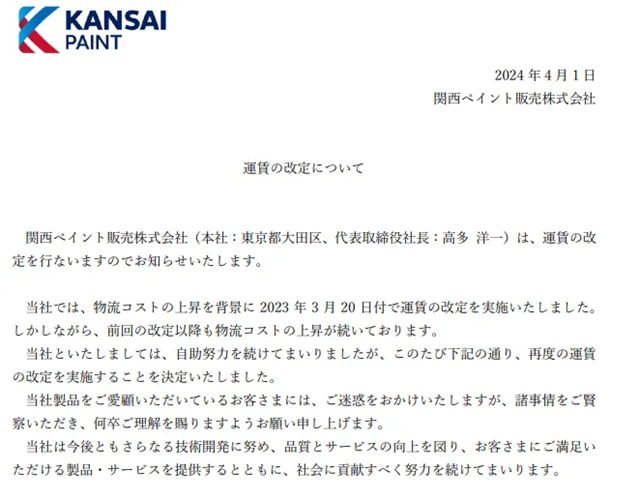 KANSAI
PAINT

2024 年 4 月 1 日
関西ペイント販売株式会社

運賃の改定について

関西ペイント販売株式会社（本社：東京都大田区、代表取締役社長：高多 洋一）は、運賃の改定を行ないますのでお知らせいたします。

当社では、物流コストの上昇を背景に 2023 年 3 月 20 日付で運賃の改定を実施いたしました。しかしながら、前回の改定以降も物流コストの上昇が続いております。
当社といたしましては、自助努力を続けてまいりましたが、このたび下記の通り、再度の運賃の改定を実施することを決定いたしました。
当社製品をご愛顧いただいているお客さまには、ご迷惑をおかけいたしますが、諸事情をご賢察いただき、何卒ご理解を賜りますようお願い申し上げます。
当社は今後ともさらなる技術開発に努め、品質とサービスの向上を図り、お客さまにご満足いただける製品・サービスを提供するとともに、社会に貢献すべく努力を続けてまいります。